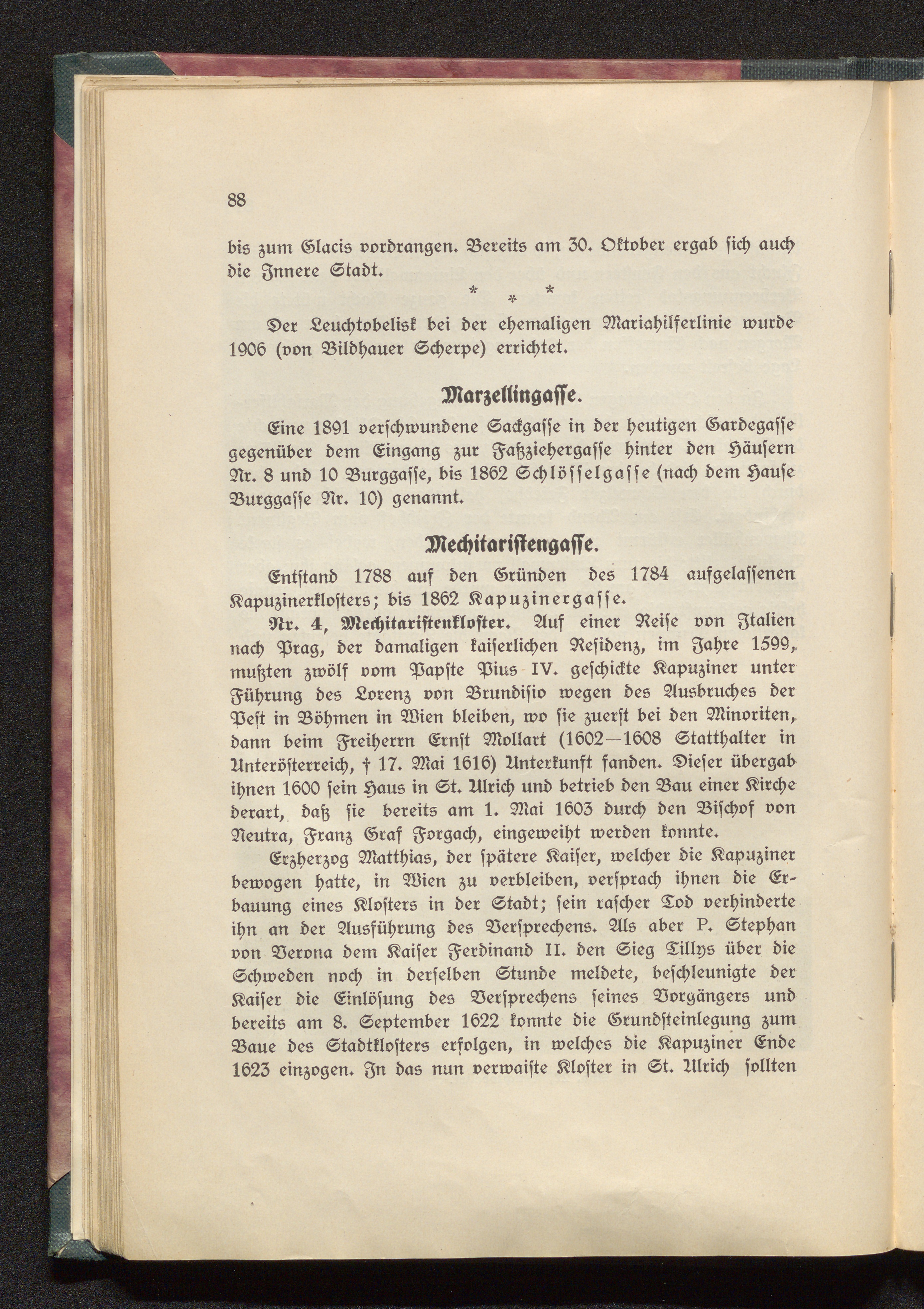 88

bis zum Glacis vordrangen. Bereits am 30. Oktober ergab sich auch die Innere Stadt.

* * *

Der Leuchtobelisk bei der ehemaligen Mariahilferlinie wurde 1906 (von Bildhauer Scherpe) errichtet.

Marzellingasse.

Eine 1891 verschwundene Sackgasse in der heutigen Gardegasse gegenüber dem Eingang zur Faßziehergasse hinter den Häusern Nr. 8 und 10 Burggasse, bis 1862 Schlösselgasse (nach dem Hause Burggasse Nr. 10) genannt.

Mechitaristengasse.

Entstand 1788 auf den Gründen des 1784 aufgelassenen Kapuzinerklosters; bis 1862 Kapuzinergasse.

Nr. 4, Mechitaristenkloster. Auf einer Reise von Italien nach Prag, der damaligen kaiserlichen Residenz, im Jahre 1599, mußten zwölf vom Papste Pius IV. geschickte Kapuziner unter Führung des Lorenz von Brundisio wegen des Ausbruches der Pest in Böhmen in Wien bleiben, wo sie zuerst bei den Minoriten, dann beim Freiherrn Ernst Mollart (1602—1608 Statthalter in Unterösterreich, † 17. Mai 1616) Unterkunft fanden. Dieser übergab ihnen 1600 sein Haus in St. Ulrich und betrieb den Bau einer Kirche derart, daß sie bereits am 1. Mai 1603 durch den Bischof von Neutra, Franz Graf Forgach, eingeweiht werden konnte.

Erzherzog Matthias, der spätere Kaiser, welcher die Kapuziner bewogen hatte, in Wien zu verbleiben, versprach ihnen die Erbauung eines Klosters in der Stadt; sein rascher Tod verhinderte ihn an der Ausführung des Versprechens. Als aber P. Stephan von Verona dem Kaiser Ferdinand II. den Sieg Tillys über die Schweden noch in derselben Stunde meldete, beschleunigte der Kaiser die Einlösung des Versprechens seines Vorgängers und bereits am 8. September 1622 konnte die Grundsteinlegung zum Baue des Stadtklosters erfolgen, in welches die Kapuziner Ende 1623 einzogen. In das nun verwaiste Kloster in St. Ulrich sollten